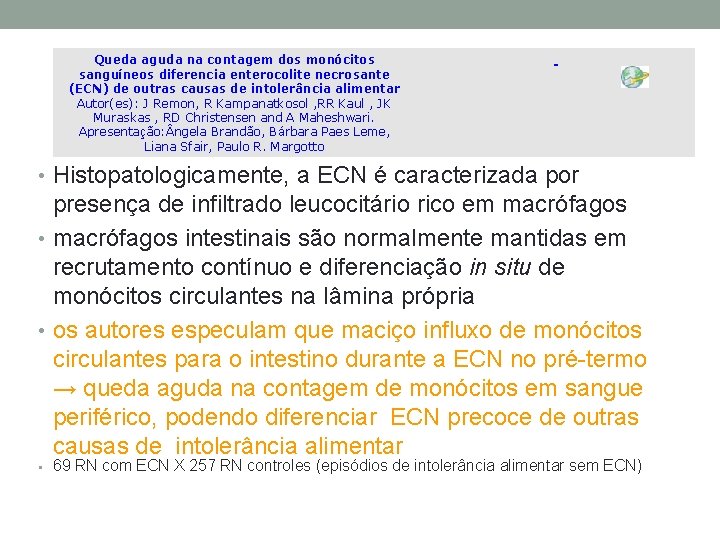 Queda aguda na contagem dos monócitos sanguíneos diferencia enterocolite necrosante (ECN) de outras causas de intolerância alimentar
Autor(es): J Remon, R Kampanatkosol ,RR Kaul , JK Muraskas , RD Christensen and A Maheshwari.
Apresentação:Ângela Brandão, Bárbara Paes Leme, Liana Sfair, Paulo R. Margotto

-

• Histopatologicamente, a ECN é caracterizada por presença de infiltrado leucocitário rico em macrófagos

• macrófagos intestinais são normalmente mantidas em recrutamento contínuo e diferenciação in situ de monócitos circulantes na lâmina própria

• os autores especulam que maciço influxo de monócitos circulantes para o intestino durante a ECN no pré-termo → queda aguda na contagem de monócitos em sangue periférico, podendo diferenciar ECN precoce de outras causas de intolerância alimentar

• 69 RN com ECN X 257 RN controles (episódios de intolerância alimentar sem ECN)